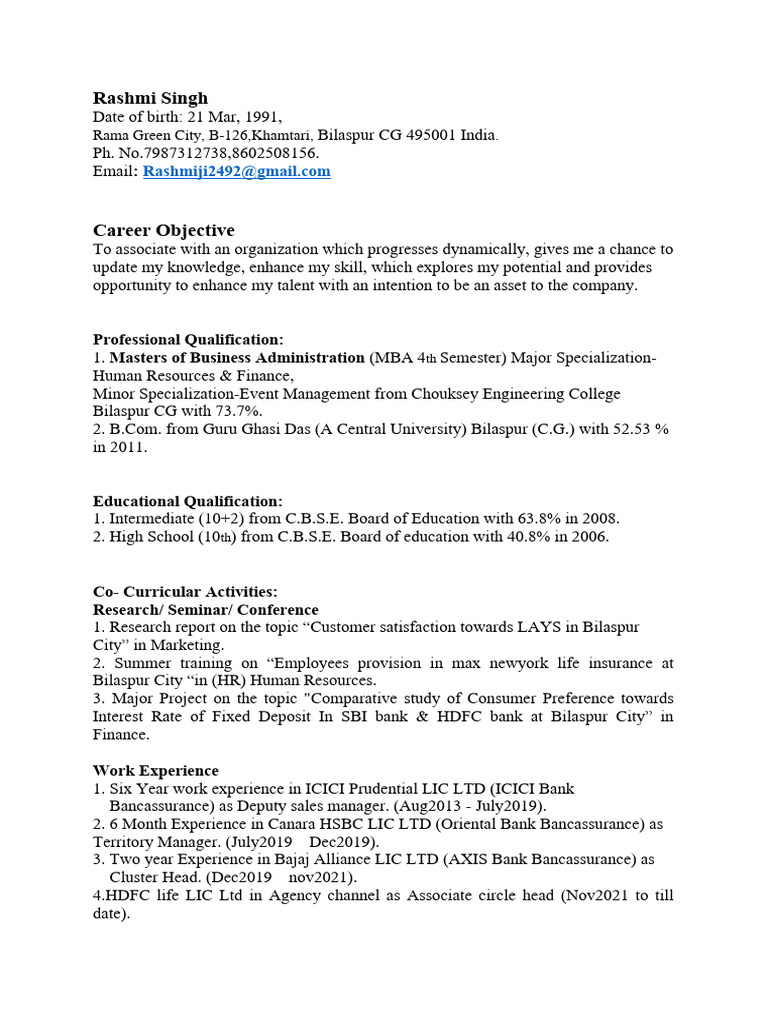 Rashmi Singh
Date of birth: 21 Mar, 1991,
Rama Green City, B-126,Khamtari, Bilaspur CG 495001 India.
Ph. No.7987312738,8602508156.
Email: Rashmiji2492@gmail.com

Career Objective
To associate with an organization which progresses dynamically, gives me a chance to update my knowledge, enhance my skill, which explores my potential and provides opportunity to enhance my talent with an intention to be an asset to the company.

Professional Qualification:
1. Masters of Business Administration (MBA 4th Semester) Major Specialization-Human Resources & Finance,
Minor Specialization-Event Management from Chouksey Engineering College Bilaspur CG with 73.7%.
2. B.Com. from Guru Ghasi Das (A Central University) Bilaspur (C.G.) with 52.53 % in 2011.

Educational Qualification:
1. Intermediate (10+2) from C.B.S.E. Board of Education with 63.8% in 2008.
2. High School (10th) from C.B.S.E. Board of education with 40.8% in 2006.

Co- Curricular Activities:
Research/ Seminar/ Conference
1. Research report on the topic “Customer satisfaction towards LAYS in Bilaspur City” in Marketing.
2. Summer training on “Employees provision in max newyork life insurance at Bilaspur City “in (HR) Human Resources.
3. Major Project on the topic "Comparative study of Consumer Preference towards Interest Rate of Fixed Deposit In SBI bank & HDFC bank at Bilaspur City” in Finance.

Work Experience
1. Six Year work experience in ICICI Prudential LIC LTD (ICICI Bank Bancassurance) as Deputy sales manager. (Aug2013 - July2019).
2. 6 Month Experience in Canara HSBC LIC LTD (Oriental Bank Bancassurance) as Territory Manager. (July2019 Dec2019).
3. Two year Experience in Bajaj Alliance LIC LTD (AXIS Bank Bancassurance) as Cluster Head. (Dec2019 nov2021).
4.HDFC life LIC Ltd in Agency channel as Associate circle head (Nov2021 to till date).